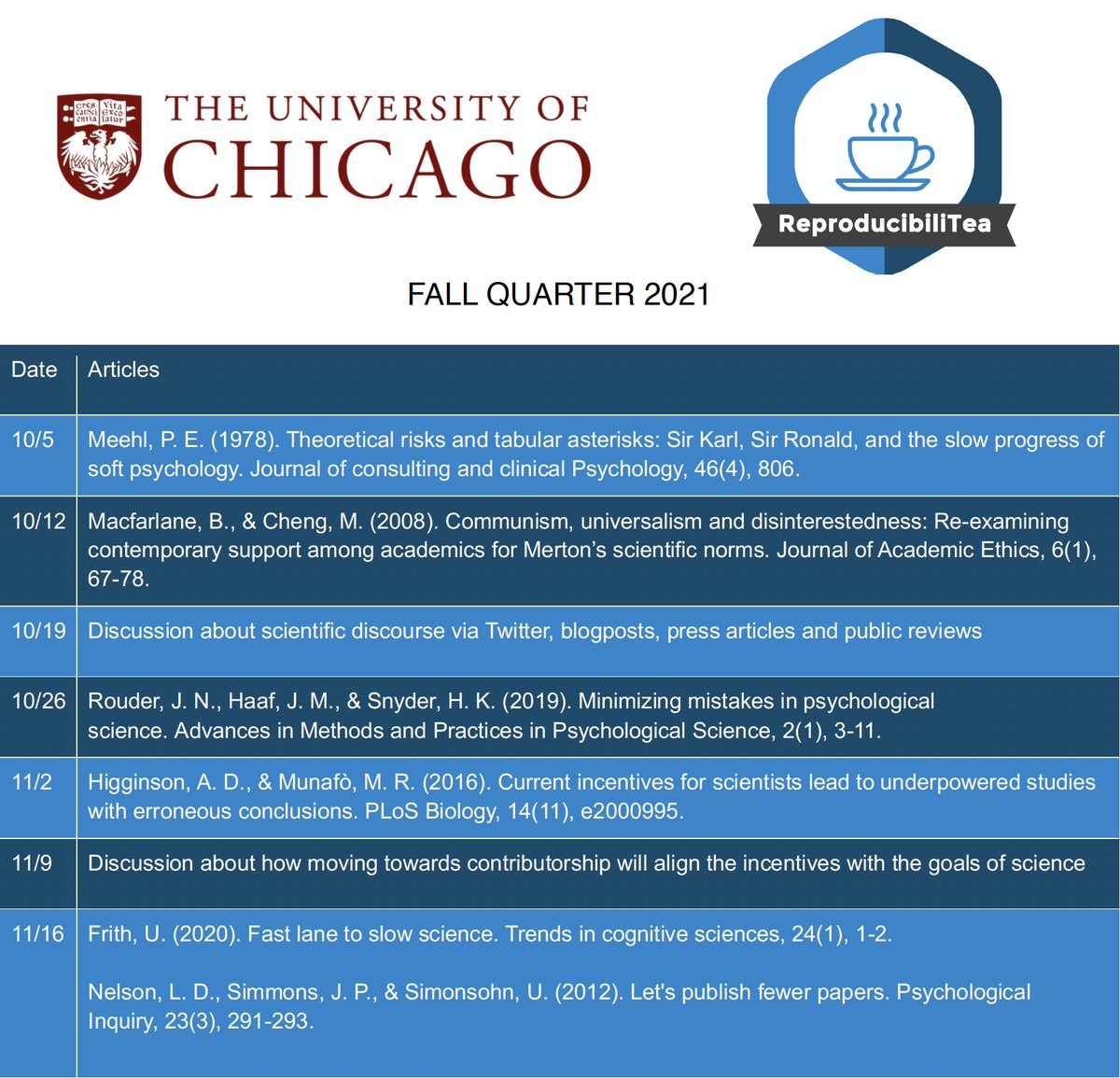 Crescat scientia vita excolatur

THE UNIVERSITY OF CHICAGO

ReproducibiliTea

FALL QUARTER 2021

| Date | Articles |
|---|---|
| 10/5 | Meehl, P. E. (1978). Theoretical risks and tabular asterisks: Sir Karl, Sir Ronald, and the slow progress of soft psychology. Journal of consulting and clinical Psychology, 46(4), 806. |
| 10/12 | Macfarlane, B., & Cheng, M. (2008). Communism, universalism and disinterestedness: Re-examining contemporary support among academics for Merton's scientific norms. Journal of Academic Ethics, 6(1), 67-78. |
| 10/19 | Discussion about scientific discourse via Twitter, blogposts, press articles and public reviews |
| 10/26 | Rouder, J. N., Haaf, J. M., & Snyder, H. K. (2019). Minimizing mistakes in psychological science. Advances in Methods and Practices in Psychological Science, 2(1), 3-11. |
| 11/2 | Higginson, A. D., & Munafò, M. R. (2016). Current incentives for scientists lead to underpowered studies with erroneous conclusions. PLoS Biology, 14(11), e2000995. |
| 11/9 | Discussion about how moving towards contributorship will align the incentives with the goals of science |
| 11/16 | Frith, U. (2020). Fast lane to slow science. Trends in cognitive sciences, 24(1), 1-2. Nelson, L. D., Simmons, J. P., & Simonsohn, U. (2012). Let's publish fewer papers. Psychological Inquiry, 23(3), 291-293. |